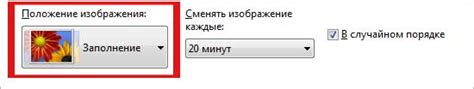 Положение изображения:

Заполнение

Сменять изображение каждые:

20 минут

В случайном порядке